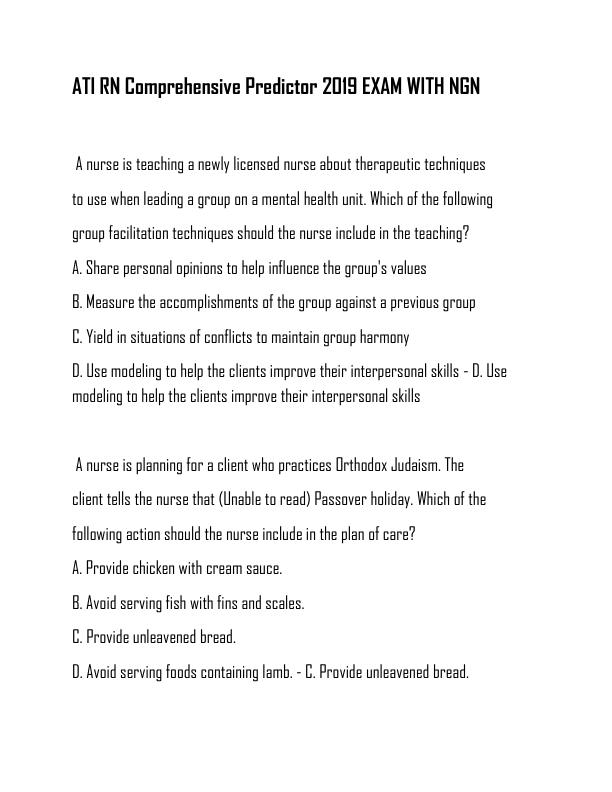 ATI RN Comprehensive Predictor 2019 EXAM WITH NGN

A nurse is teaching a newly licensed nurse about therapeutic techniques to use when leading a group on a mental health unit. Which of the following group facilitation techniques should the nurse include in the teaching?

A. Share personal opinions to help influence the group's values

B. Measure the accomplishments of the group against a previous group

C. Yield in situations of conflicts to maintain group harmony

D. Use modeling to help the clients improve their interpersonal skills - D. Use modeling to help the clients improve their interpersonal skills

A nurse is planning for a client who practices Orthodox Judaism. The client tells the nurse that (Unable to read) Passover holiday. Which of the following action should the nurse include in the plan of care?

A. Provide chicken with cream sauce.

B. Avoid serving fish with fins and scales.

C. Provide unleavened bread.

D. Avoid serving foods containing lamb. - C. Provide unleavened bread.